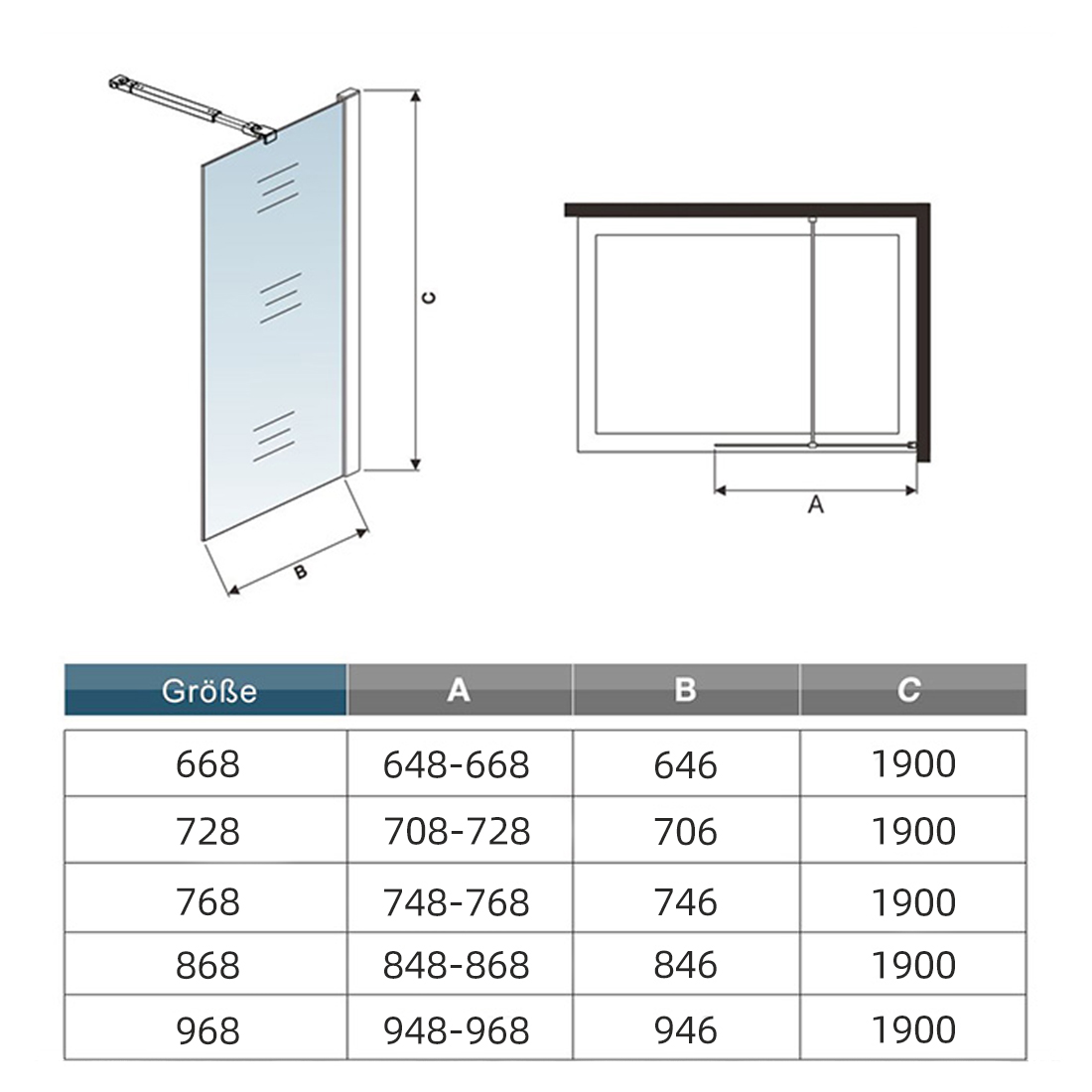 C

B

A

| Größe | A | B | C |
|---|---|---|---|
| 668 | 648-668 | 646 | 1900 |
| 728 | 708-728 | 706 | 1900 |
| 768 | 748-768 | 746 | 1900 |
| 868 | 848-868 | 846 | 1900 |
| 968 | 948-968 | 946 | 1900 |